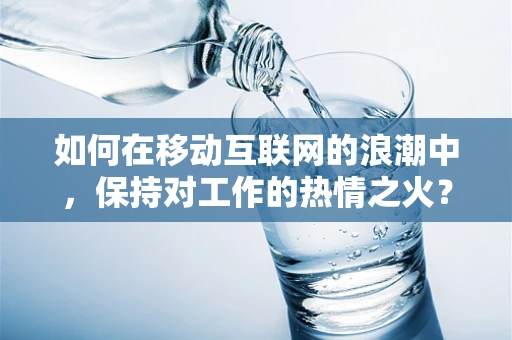 如何在移动互联网的浪潮中，保持对工作的热情之火？